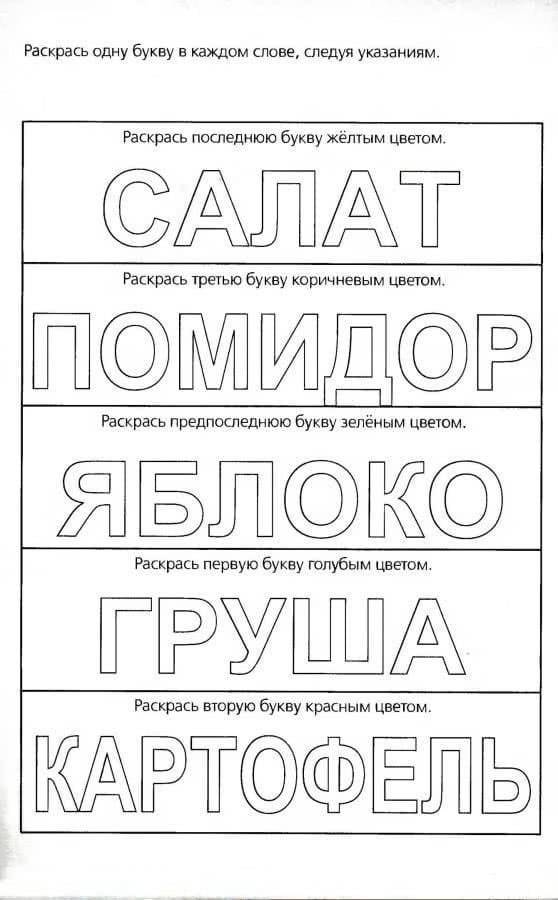 Раскрась одну букву в каждом слове, следуя указаниям.

Раскрась последнюю букву жёлтым цветом.

САЛАТ

Раскрась третью букву коричневым цветом.

ПОМИДОР

Раскрась предпоследнюю букву зелёным цветом.

ЯБЛОКО

Раскрась первую букву голубым цветом.

ГРУША

Раскрась вторую букву красным цветом.

КАРТОФЕЛЬ